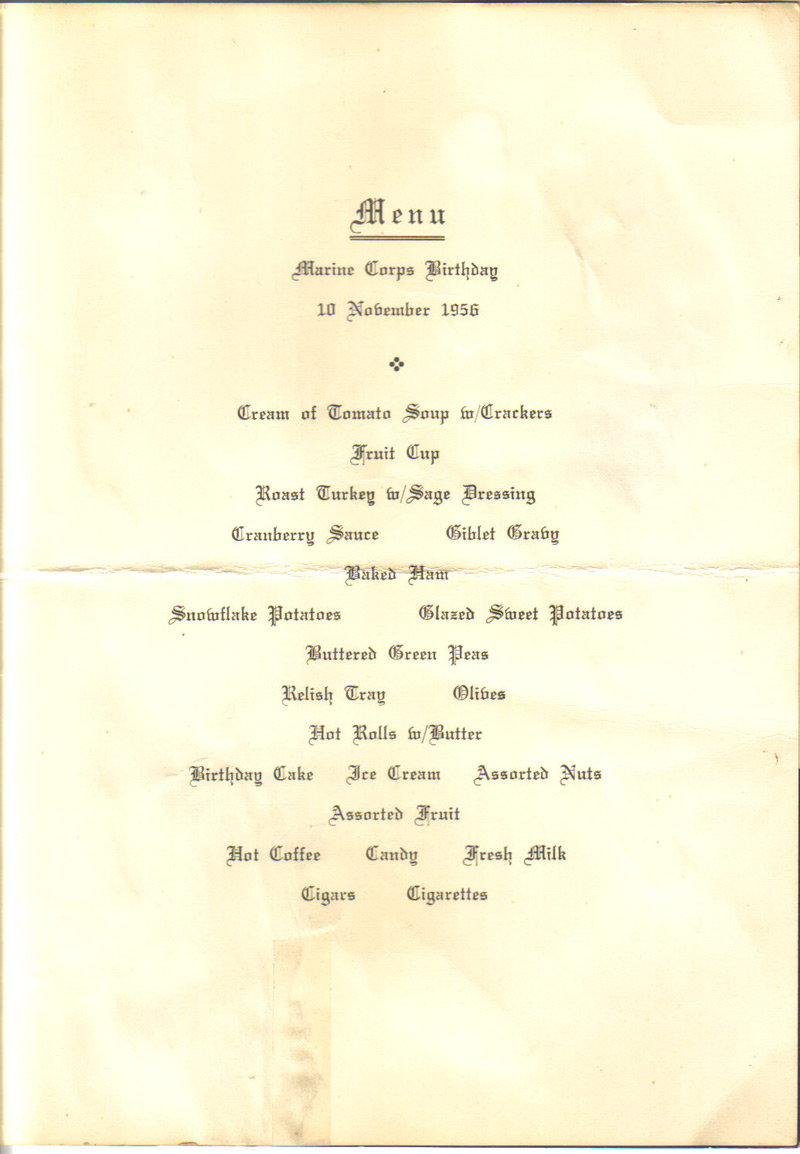 Menu

Marine Corps Birthday

10 November 1956

Cream of Tomato Soup w/Crackers

Fruit Cup

Roast Turkey w/Sage Dressing

Cranberry Sauce Giblet Gravy

Baked Ham

Snowflake Potatoes Glazed Sweet Potatoes

Buttered Green Peas

Relish Tray Olives

Hot Rolls w/Butter

Birthday Cake Ice Cream Assorted Nuts

Assorted Fruit

Hot Coffee Candy Fresh Milk

Cigars Cigarettes